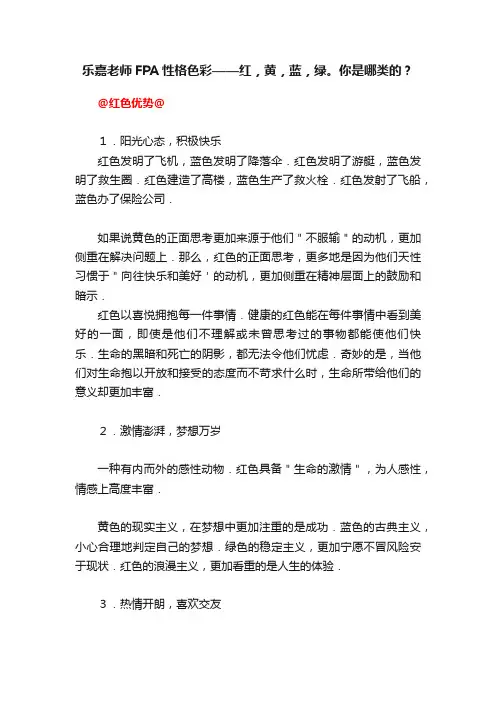 乐嘉老师FPA性格色彩——红，黄，蓝，绿。你是哪类的？

@红色优势@

1．阳光心态，积极快乐
红色发明了飞机，蓝色发明了降落伞．红色发明了游艇，蓝色发明了救生圈．红色建造了高楼，蓝色生产了救火栓．红色发射了飞船，蓝色办了保险公司．

如果说黄色的正面思考更加来源于他们＂不服输＂的动机，更加侧重在解决问题上．那么，红色的正面思考，更多地是因为他们天性习惯于＂向往快乐和美好＇的动机，更加侧重在精神层面上的鼓励和暗示．
红色以喜悦拥抱每一件事情．健康的红色能在每件事情中看到美好的一面，即使是他们不理解或未曾思考过的事物都能使他们快乐．生命的黑暗和死亡的阴影，都无法令他们忧虑．奇妙的是，当他们对生命抱以开放和接受的态度而不苛求什么时，生命所带给他们的意义却更加丰富．

2．激情澎湃，梦想万岁

一种有内而外的感性动物．红色具备＂生命的激情＂，为人感性，情感上高度丰富．

黄色的现实主义，在梦想中更加注重的是成功．蓝色的古典主义，小心合理地判定自己的梦想．绿色的稳定主义，更加宁愿不冒风险安于现状．红色的浪漫主义，更加看重的是人生的体验．

3．热情开朗，喜欢交友